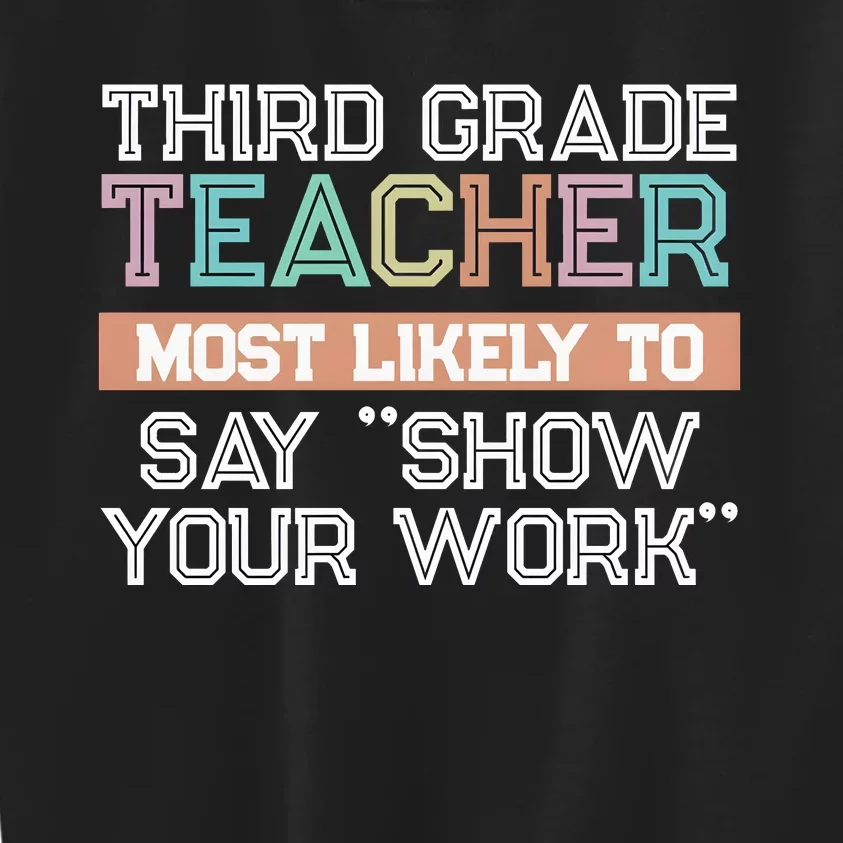 THIRD GRADE
TEACHER
MOST LIKELY TO
SAY "SHOW YOUR WORK"